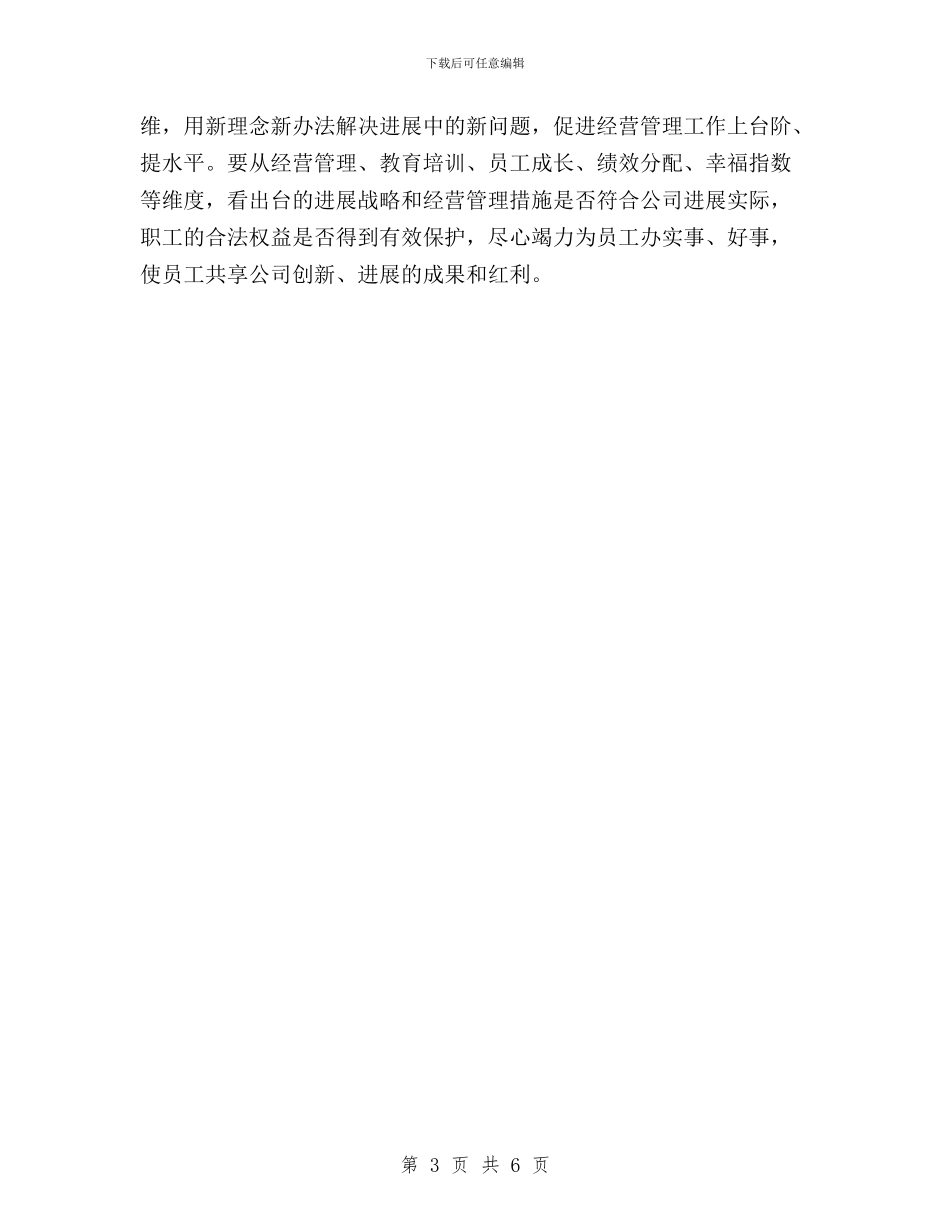 下载后可任意编辑

维，用新理念新办法解决进展中的新问题，促进经营管理工作上台阶、提水平。要从经营管理、教育培训、员工成长、绩效分配、幸福指数等维度，看出台的进展战略和经营管理措施是否符合公司进展实际，职工的合法权益是否得到有效保护，尽心竭力为员工办实事、好事，使员工共享公司创新、进展的成果和红利。

第 3 页 共 6 页